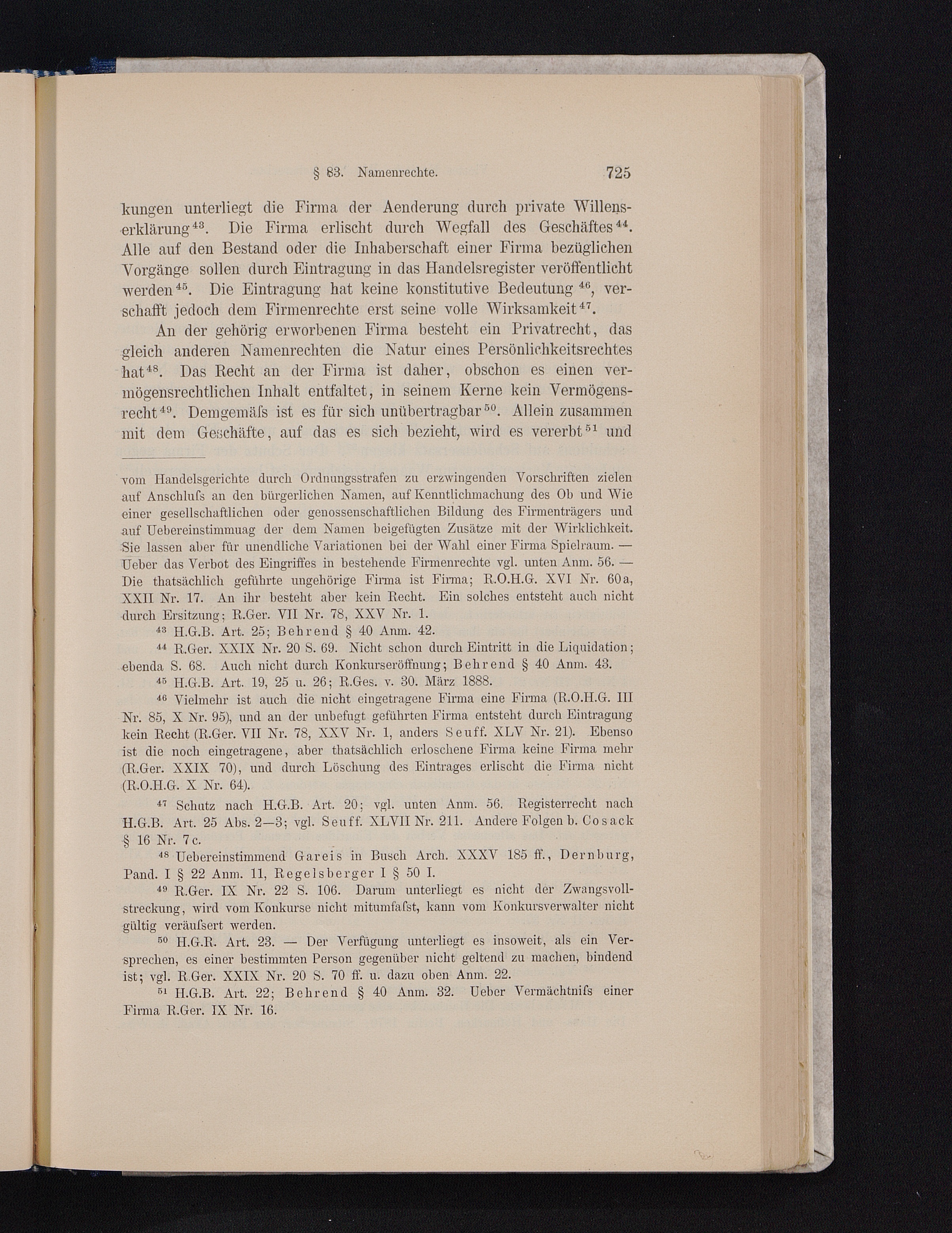 § 83. Namenrechte. 725

kungen unterliegt die Firma der Aenderung durch private Willenserklärung$^{43}$. Die Firma erlischt durch Wegfall des Geschäftes$^{44}$. Alle auf den Bestand oder die Inhaberschaft einer Firma bezüglichen Vorgänge sollen durch Eintragung in das Handelsregister veröffentlicht werden$^{45}$. Die Eintragung hat keine konstitutive Bedeutung$^{46}$, verschafft jedoch dem Firmenrechte erst seine volle Wirksamkeit$^{47}$.

An der gehörig erworbenen Firma besteht ein Privatrecht, das gleich anderen Namenrechten die Natur eines Persönlichkeitsrechtes hat$^{48}$. Das Recht an der Firma ist daher, obschon es einen vermögensrechtlichen Inhalt entfaltet, in seinem Kerne kein Vermögensrecht$^{49}$. Demgemäſs ist es für sich unübertragbar$^{50}$. Allein zusammen mit dem Geschäfte, auf das es sich bezieht, wird es vererbt$^{51}$ und

vom Handelsgerichte durch Ordnungsstrafen zu erzwingenden Vorschriften zielen auf Anschluſs an den bürgerlichen Namen, auf Kenntlichmachung des Ob und Wie einer gesellschaftlichen oder genossenschaftlichen Bildung des Firmenträgers und auf Uebereinstimmuag der dem Namen beigefügten Zusätze mit der Wirklichkeit. Sie lassen aber für unendliche Variationen bei der Wahl einer Firma Spielraum. — Ueber das Verbot des Eingriffes in bestehende Firmenrechte vgl. unten Anm. 56. — Die thatsächlich geführte ungehörige Firma ist Firma; R.O.H.G. XVI Nr. 60a, XXII Nr. 17. An ihr besteht aber kein Recht. Ein solches entsteht auch nicht durch Ersitzung; R.Ger. VII Nr. 78, XXV Nr. 1.

$^{43}$ H.G.B. Art. 25; Behrend § 40 Anm. 42.

$^{44}$ R.Ger. XXIX Nr. 20 S. 69. Nicht schon durch Eintritt in die Liquidation; ebenda S. 68. Auch nicht durch Konkurseröffnung; Behrend § 40 Anm. 43.

$^{45}$ H.G.B. Art. 19, 25 u. 26; R.Ges. v. 30. März 1888.

$^{46}$ Vielmehr ist auch die nicht eingetragene Firma eine Firma (R.O.H.G. III Nr. 85, X Nr. 95), und an der unbefugt geführten Firma entsteht durch Eintragung kein Recht (R.Ger. VII Nr. 78, XXV Nr. 1, anders Seuff. XLV Nr. 21). Ebenso ist die noch eingetragene, aber thatsächlich erloschene Firma keine Firma mehr (R.Ger. XXIX 70), und durch Löschung des Eintrages erlischt die Firma nicht (R.O.H.G. X Nr. 64).

$^{47}$ Schutz nach H.G.B. Art. 20; vgl. unten Anm. 56. Registerrecht nach H.G.B. Art. 25 Abs. 2—3; vgl. Seuff. XLVII Nr. 211. Andere Folgen b. Cosack § 16 Nr. 7c.

$^{48}$ Uebereinstimmend Gareis in Busch Arch. XXXV 185 ff., Dernburg, Pand. I § 22 Anm. 11, Regelsberger I § 50 I.

$^{49}$ R.Ger. IX Nr. 22 S. 106. Darum unterliegt es nicht der Zwangsvollstreckung, wird vom Konkurse nicht mitumfaſst, kann vom Konkursverwalter nicht gültig veräuſsert werden.

$^{50}$ H.G.R. Art. 23. — Der Verfügung unterliegt es insoweit, als ein Versprechen, es einer bestimmten Person gegenüber nicht geltend zu machen, bindend ist; vgl. R.Ger. XXIX Nr. 20 S. 70 ff. u. dazu oben Anm. 22.

$^{51}$ H.G.B. Art. 22; Behrend § 40 Anm. 32. Ueber Vermächtniſs einer Firma R.Ger. IX Nr. 16.